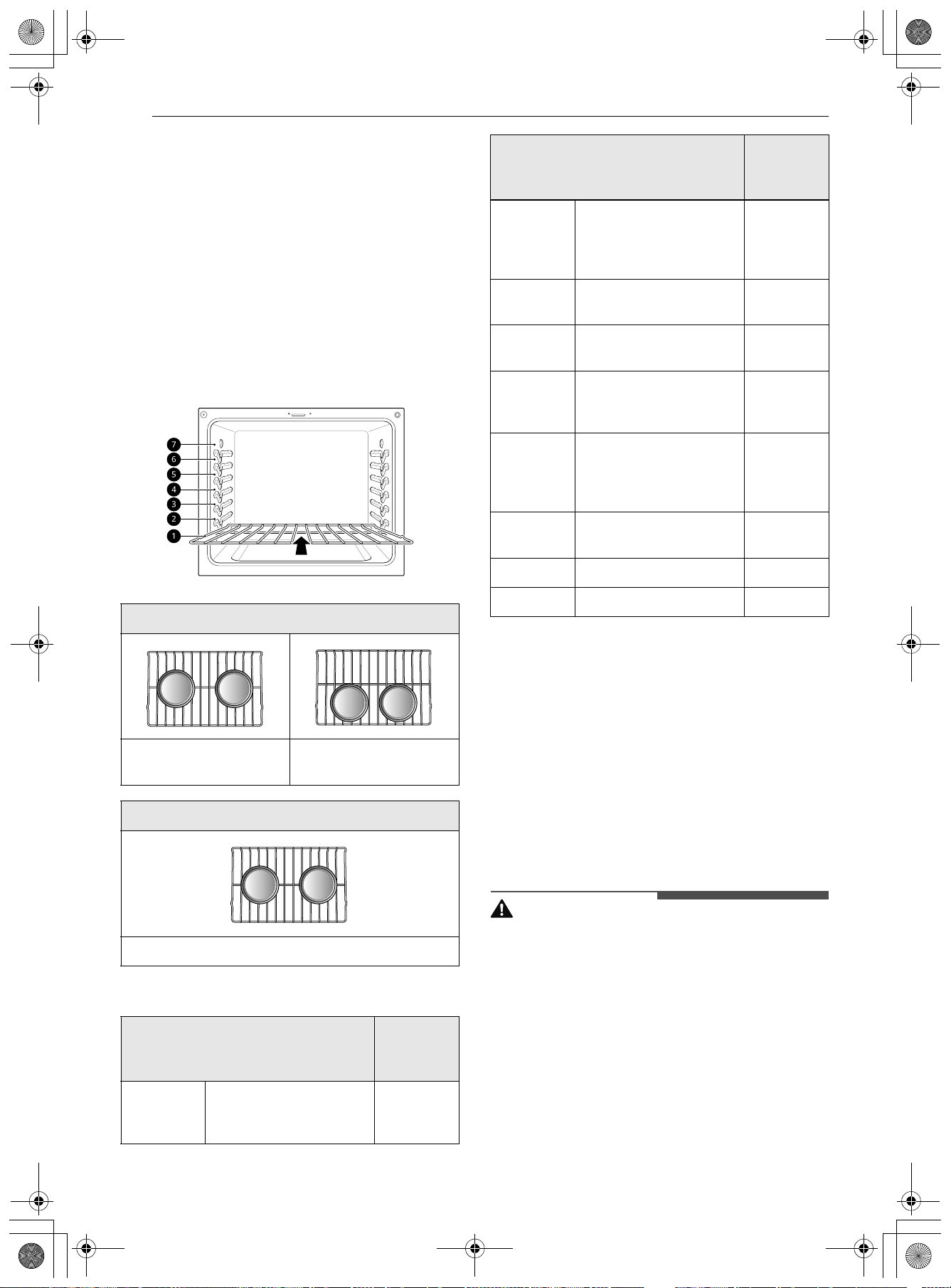 7
6
5
4
3
2
1